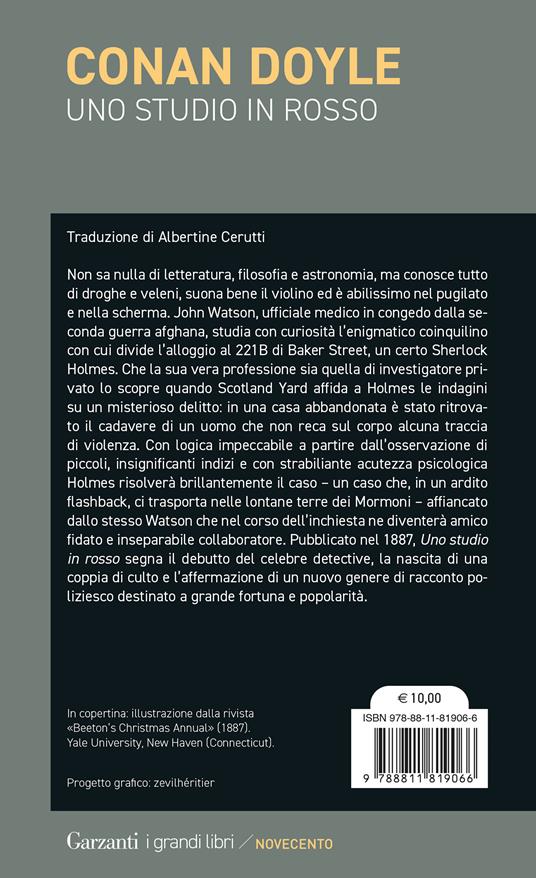 CONAN DOYLE
UNO STUDIO IN ROSSO

Traduzione di Albertine Cerutti

Non sa nulla di letteratura, filosofia e astronomia, ma conosce tutto di droghe e veleni, suona bene il violino ed è abilissimo nel pugilato e nella scherma. John Watson, ufficiale medico in congedo dalla seconda guerra afghana, studia con curiosità l'enigmatico coinquilino con cui divide l'alloggio al 221B di Baker Street, un certo Sherlock Holmes. Che la sua vera professione sia quella di investigatore privato lo scopre quando Scotland Yard affida a Holmes le indagini su un misterioso delitto: in una casa abbandonata è stato ritrovato il cadavere di un uomo che non reca sul corpo alcuna traccia di violenza. Con logica impeccabile a partire dall'osservazione di piccoli, insignificanti indizi e con strabiliante acutezza psicologica Holmes risolverà brillantemente il caso – un caso che, in un ardito flashback, ci trasporta nelle lontane terre dei Mormoni – affiancato dallo stesso Watson che nel corso dell'inchiesta ne diventerà amico fidato e inseparabile collaboratore. Pubblicato nel 1887, Uno studio in rosso segna il debutto del celebre detective, la nascita di una coppia di culto e l'affermazione di un nuovo genere di racconto poliziesco destinato a grande fortuna e popolarità.

In copertina: illustrazione dalla rivista «Beeton's Christmas Annual» (1887). Yale University, New Haven (Connecticut).

Progetto grafico: zevilhéritier

€ 10,00
ISBN 978-88-11-81906-6
9 788811 819066

Garzanti i grandi libri / NOVECENTO